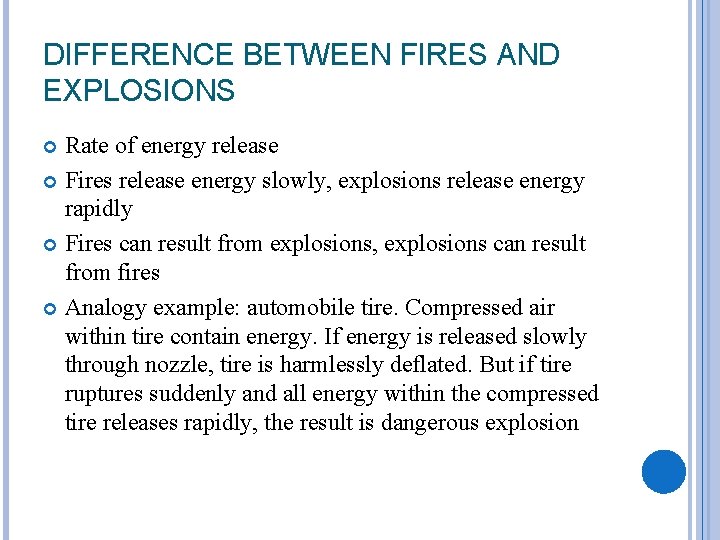 DIFFERENCE BETWEEN FIRES AND EXPLOSIONS

Rate of energy release

Fires release energy slowly, explosions release energy rapidly

Fires can result from explosions, explosions can result from fires

Analogy example: automobile tire. Compressed air within tire contain energy. If energy is released slowly through nozzle, tire is harmlessly deflated. But if tire ruptures suddenly and all energy within the compressed tire releases rapidly, the result is dangerous explosion